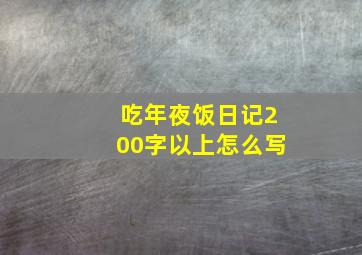 吃年夜饭日记200字以上怎么写